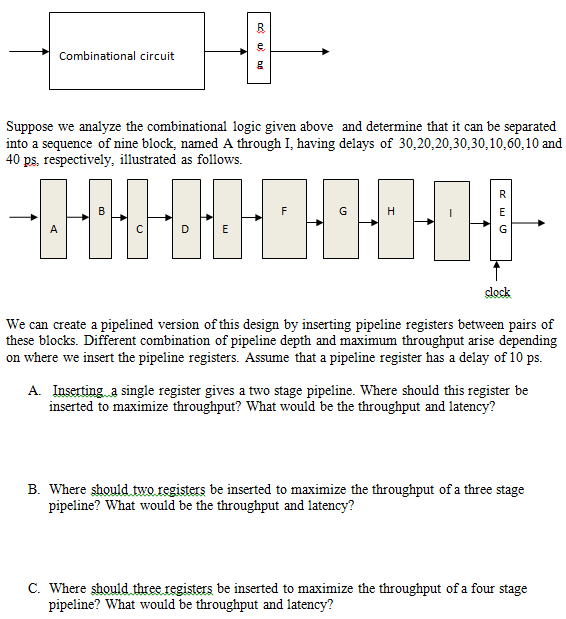 Combinational circuit

R
e
g

Suppose we analyze the combinational logic given above and determine that it can be separated into a sequence of nine block, named A through I, having delays of 30,20,20,30,30,10,60,10 and 40 ps, respectively, illustrated as follows.

A B C D E F G H I

R
E
G

clock

We can create a pipelined version of this design by inserting pipeline registers between pairs of these blocks. Different combination of pipeline depth and maximum throughput arise depending on where we insert the pipeline registers. Assume that a pipeline register has a delay of 10 ps.

A. Inserting a single register gives a two stage pipeline. Where should this register be inserted to maximize throughput? What would be the throughput and latency?

B. Where should two registers be inserted to maximize the throughput of a three stage pipeline? What would be the throughput and latency?

C. Where should three registers be inserted to maximize the throughput of a four stage pipeline? What would be throughput and latency?